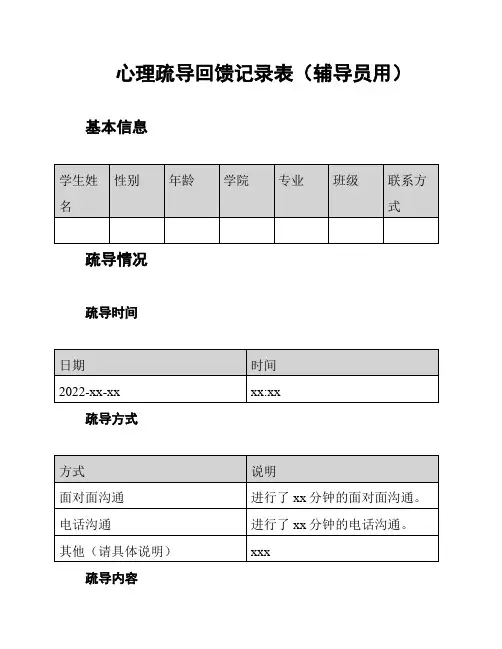 心理疏导回馈记录表（辅导员用）

基本信息

| 学生姓名 | 性别 | 年龄 | 学院 | 专业 | 班级 | 联系方式 |
|---|---|---|---|---|---|---|
| | | | | | | |

疏导情况

疏导时间

| 日期 | 时间 |
|---|---|
| 2022-xx-xx | xx:xx |

疏导方式

| 方式 | 说明 |
|---|---|
| 面对面沟通 | 进行了 xx 分钟的面对面沟通。 |
| 电话沟通 | 进行了 xx 分钟的电话沟通。 |
| 其他（请具体说明） | xxx |

疏导内容